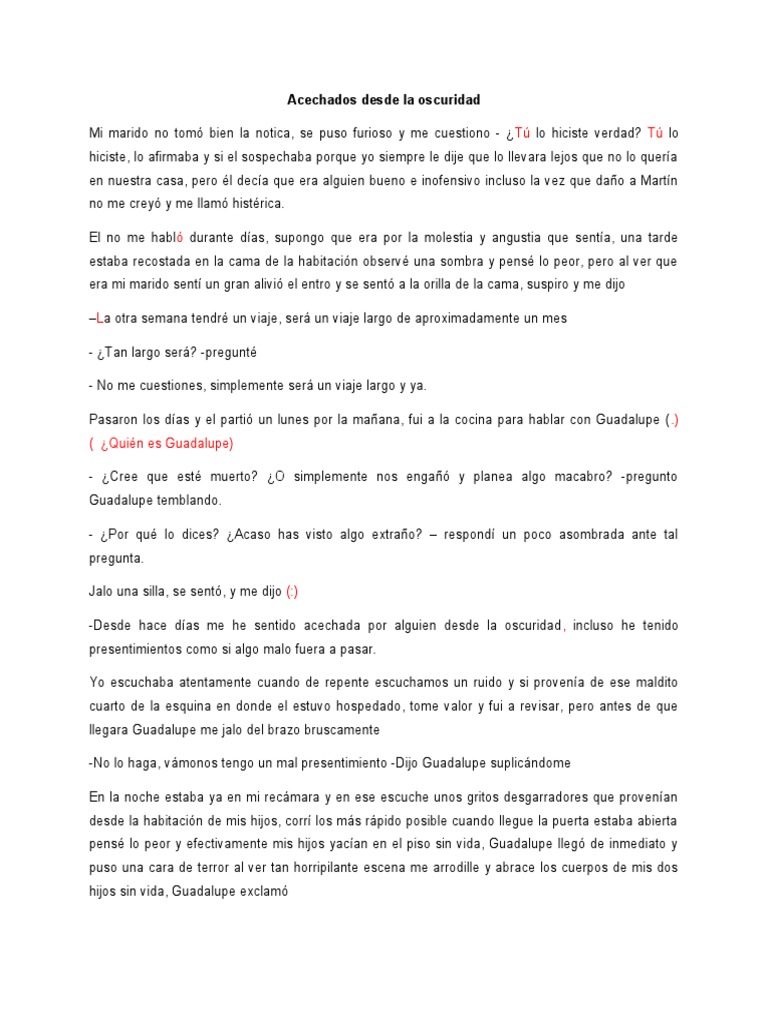 Acechados desde la oscuridad

Mi marido no tomó bien la notica, se puso furioso y me cuestiono - ¿Tú lo hiciste verdad? Tú lo hiciste, lo afirmaba y si el sospechaba porque yo siempre le dije que lo llevara lejos que no lo quería en nuestra casa, pero él decía que era alguien bueno e inofensivo incluso la vez que daño a Martín no me creyó y me llamó histérica.

El no me habló durante días, supongo que era por la molestia y angustia que sentía, una tarde estaba recostada en la cama de la habitación observé una sombra y pensé lo peor, pero al ver que era mi marido sentí un gran alivió el entro y se sentó a la orilla de la cama, suspiro y me dijo

–La otra semana tendré un viaje, será un viaje largo de aproximadamente un mes

- ¿Tan largo será? -pregunté

- No me cuestiones, simplemente será un viaje largo y ya.

Pasaron los días y el partió un lunes por la mañana, fui a la cocina para hablar con Guadalupe (.) ( ¿Quién es Guadalupe)

- ¿Cree que esté muerto? ¿O simplemente nos engañó y planea algo macabro? -pregunto Guadalupe temblando.

- ¿Por qué lo dices? ¿Acaso has visto algo extraño? – respondí un poco asombrada ante tal pregunta.

Jalo una silla, se sentó, y me dijo (:)

-Desde hace días me he sentido acechada por alguien desde la oscuridad, incluso he tenido presentimientos como si algo malo fuera a pasar.

Yo escuchaba atentamente cuando de repente escuchamos un ruido y si provenía de ese maldito cuarto de la esquina en donde el estuvo hospedado, tome valor y fui a revisar, pero antes de que llegara Guadalupe me jalo del brazo bruscamente

-No lo haga, vámonos tengo un mal presentimiento -Dijo Guadalupe suplicándome

En la noche estaba ya en mi recámara y en ese escuche unos gritos desgarradores que provenían desde la habitación de mis hijos, corrí los más rápido posible cuando llegue la puerta estaba abierta pensé lo peor y efectivamente mis hijos yacían en el piso sin vida, Guadalupe llegó de inmediato y puso una cara de terror al ver tan horripilante escena me arrodille y abrace los cuerpos de mis dos hijos sin vida, Guadalupe exclamó